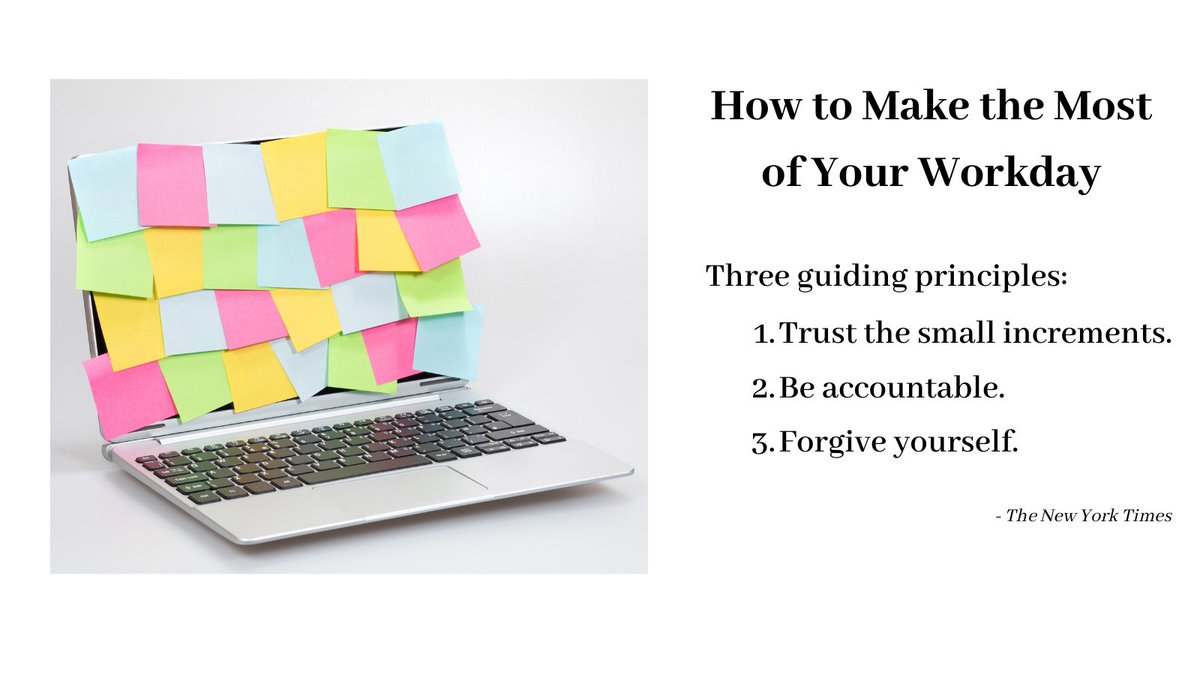 How to Make the Most of Your Workday

Three guiding principles:

1. Trust the small increments.
2. Be accountable.
3. Forgive yourself.

- The New York Times